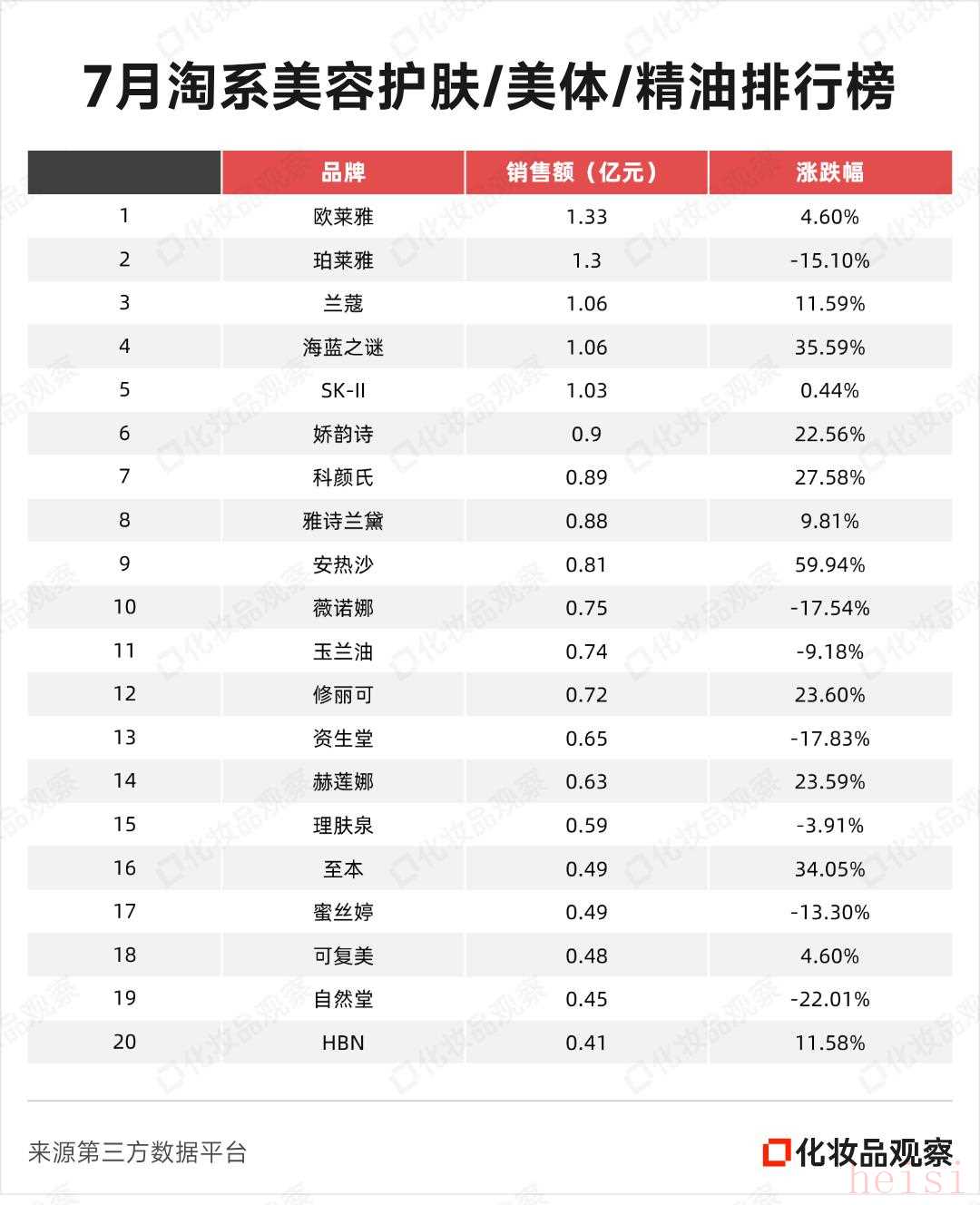 7月淘系美容护肤/美体/精油排行榜

| | 品牌 | 销售额（亿元） | 涨跌幅 |
|---|---|---|---|
| 1 | 欧莱雅 | 1.33 | 4.60% |
| 2 | 珀莱雅 | 1.3 | -15.10% |
| 3 | 兰蔻 | 1.06 | 11.59% |
| 4 | 海蓝之谜 | 1.06 | 35.59% |
| 5 | SK-II | 1.03 | 0.44% |
| 6 | 娇韵诗 | 0.9 | 22.56% |
| 7 | 科颜氏 | 0.89 | 27.58% |
| 8 | 雅诗兰黛 | 0.88 | 9.81% |
| 9 | 安热沙 | 0.81 | 59.94% |
| 10 | 薇诺娜 | 0.75 | -17.54% |
| 11 | 玉兰油 | 0.74 | -9.18% |
| 12 | 修丽可 | 0.72 | 23.60% |
| 13 | 资生堂 | 0.65 | -17.83% |
| 14 | 赫莲娜 | 0.63 | 23.59% |
| 15 | 理肤泉 | 0.59 | -3.91% |
| 16 | 至本 | 0.49 | 34.05% |
| 17 | 蜜丝婷 | 0.49 | -13.30% |
| 18 | 可复美 | 0.48 | 4.60% |
| 19 | 自然堂 | 0.45 | -22.01% |
| 20 | HBN | 0.41 | 11.58% |

来源第三方数据平台

化妆品观察

heisi